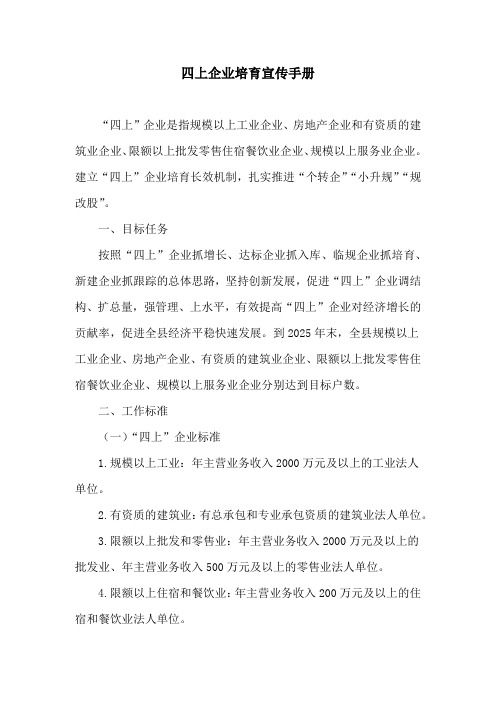 四上企业培育宣传手册

“四上”企业是指规模以上工业企业、房地产企业和有资质的建筑业企业、限额以上批发零售住宿餐饮业企业、规模以上服务业企业。建立“四上”企业培育长效机制，扎实推进“个转企”“小升规”“规改股”。

一、目标任务

按照“四上”企业抓增长、达标企业抓入库、临规企业抓培育、新建企业抓跟踪的总体思路，坚持创新发展，促进“四上”企业调结构、扩总量，强管理、上水平，有效提高“四上”企业对经济增长的贡献率，促进全县经济平稳快速发展。到2025年末，全县规模以上工业企业、房地产企业、有资质的建筑业企业、限额以上批发零售住宿餐饮业企业、规模以上服务业企业分别达到目标户数。

二、工作标准

（一）“四上”企业标准

1.规模以上工业：年主营业务收入2000万元及以上的工业法人单位。

2.有资质的建筑业：有总承包和专业承包资质的建筑业法人单位。

3.限额以上批发和零售业：年主营业务收入2000万元及以上的批发业、年主营业务收入500万元及以上的零售业法人单位。

4.限额以上住宿和餐饮业：年主营业务收入200万元及以上的住宿和餐饮业法人单位。